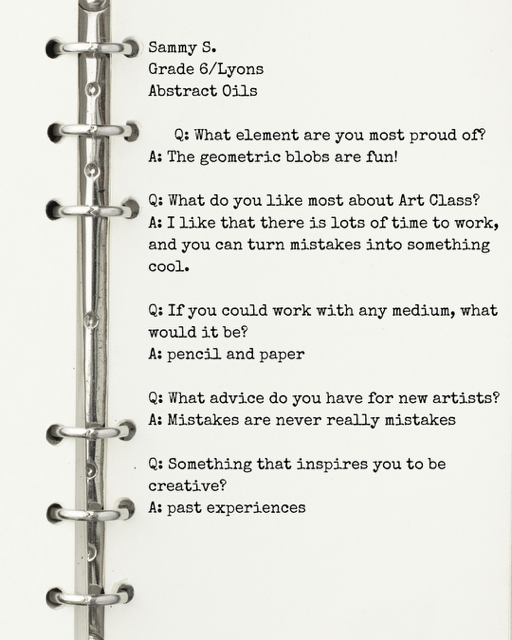 Sammy S.
Grade 6/Lyons
Abstract Oils

Q: What element are you most proud of?
A: The geometric blobs are fun!

Q: What do you like most about Art Class?
A: I like that there is lots of time to work, and you can turn mistakes into something cool.

Q: If you could work with any medium, what would it be?
A: pencil and paper

Q: What advice do you have for new artists?
A: Mistakes are never really mistakes

Q: Something that inspires you to be creative?
A: past experiences